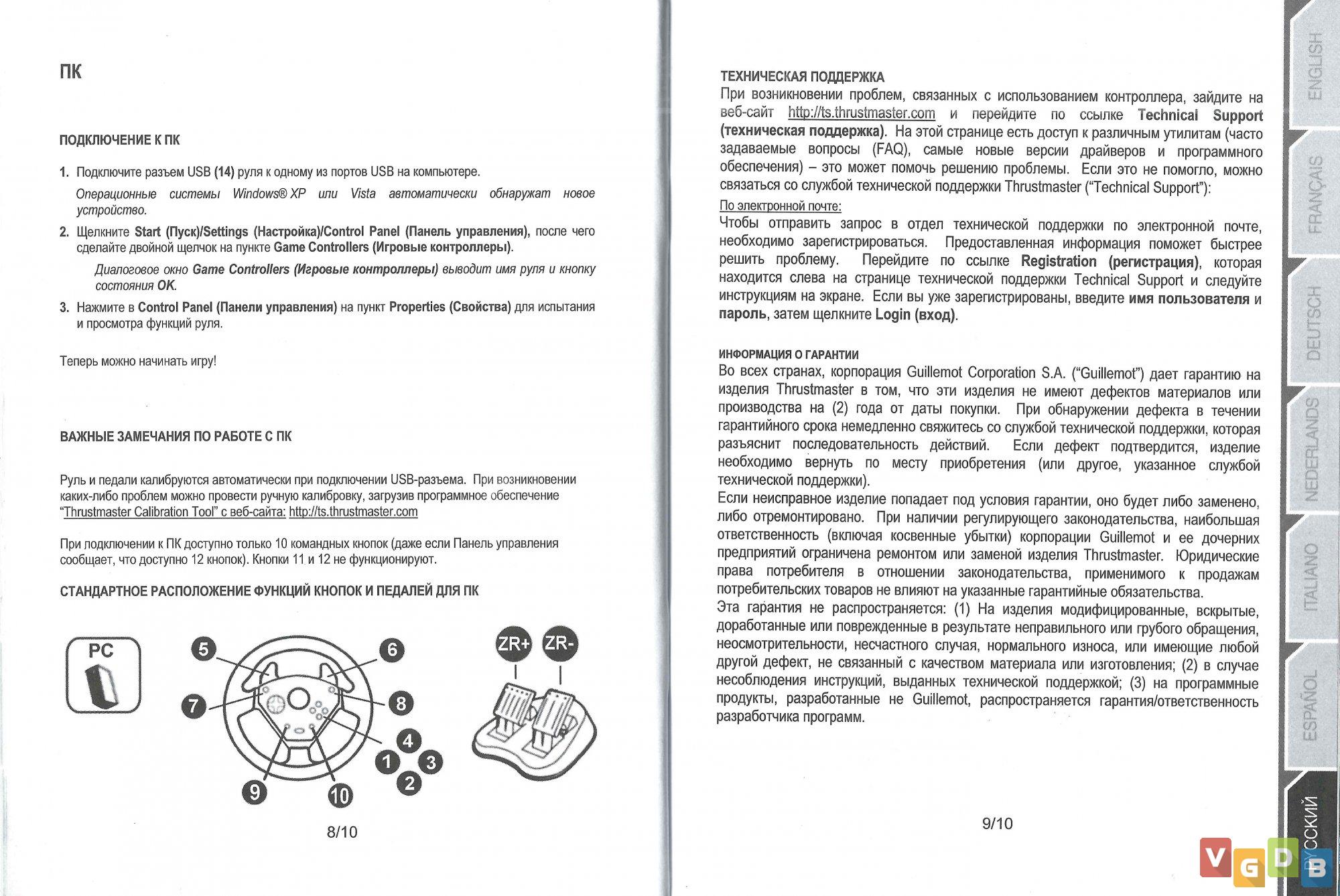 ПК

ПОДКЛЮЧЕНИЕ К ПК

1. Подключите разъем USB (14) руля к одному из портов USB на компьютере.

Операционные системы Windows® XP или Vista автоматически обнаружат новое устройство.

2. Щелкните Start (Пуск)/Settings (Настройка)/Control Panel (Панель управления), после чего сделайте двойной щелчок на пункте Game Controllers (Игровые контроллеры).

Диалоговое окно Game Controllers (Игровые контроллеры) выводит имя руля и кнопку состояния OK.

3. Нажмите в Control Panel (Панели управления) на пункт Properties (Свойства) для испытания и просмотра функций руля.

Теперь можно начинать игру!

ВАЖНЫЕ ЗАМЕЧАНИЯ ПО РАБОТЕ С ПК

Руль и педали калибруются автоматически при подключении USB-разъема. При возникновении каких-либо проблем можно провести ручную калибровку, загрузив программное обеспечение "Thrustmaster Calibration Tool" с веб-сайта: http://ts.thrustmaster.com

При подключении к ПК доступно только 10 командных кнопок (даже если Панель управления сообщает, что доступно 12 кнопок). Кнопки 11 и 12 не функционируют.

СТАНДАРТНОЕ РАСПОЛОЖЕНИЕ ФУНКЦИЙ КНОПОК И ПЕДАЛЕЙ ДЛЯ ПК

PC

5 6 7 8 4 1 3 2 9 10

ZR+ ZR-

8/10

ТЕХНИЧЕСКАЯ ПОДДЕРЖКА
При возникновении проблем, связанных с использованием контроллера, зайдите на веб-сайт http://ts.thrustmaster.com и перейдите по ссылке Technical Support (техническая поддержка). На этой странице есть доступ к различным утилитам (часто задаваемые вопросы (FAQ), самые новые версии драйверов и программного обеспечения) – это может помочь решению проблемы. Если это не помогло, можно связаться со службой технической поддержки Thrustmaster ("Technical Support"):
По электронной почте:
Чтобы отправить запрос в отдел технической поддержки по электронной почте, необходимо зарегистрироваться. Предоставленная информация поможет быстрее решить проблему. Перейдите по ссылке Registration (регистрация), которая находится слева на странице технической поддержки Technical Support и следуйте инструкциям на экране. Если вы уже зарегистрированы, введите имя пользователя и пароль, затем щелкните Login (вход).

ИНФОРМАЦИЯ О ГАРАНТИИ
Во всех странах, корпорация Guillemot Corporation S.A. ("Guillemot") дает гарантию на изделия Thrustmaster в том, что эти изделия не имеют дефектов материалов или производства на (2) года от даты покупки. При обнаружении дефекта в течении гарантийного срока немедленно свяжитесь со службой технической поддержки, которая разъяснит последовательность действий. Если дефект подтвердится, изделие необходимо вернуть по месту приобретения (или другое, указанное службой технической поддержки).
Если неисправное изделие попадает под условия гарантии, оно будет либо заменено, либо отремонтировано. При наличии регулирующего законодательства, наибольшая ответственность (включая косвенные убытки) корпорации Guillemot и ее дочерних предприятий ограничена ремонтом или заменой изделия Thrustmaster. Юридические права потребителя в отношении законодательства, применимого к продажам потребительских товаров не влияют на указанные гарантийные обязательства.
Эта гарантия не распространяется: (1) На изделия модифицированные, вскрытые, доработанные или поврежденные в результате неправильного или грубого обращения, неосмотрительности, несчастного случая, нормального износа, или имеющие любой другой дефект, не связанный с качеством материала или изготовления; (2) в случае несоблюдения инструкций, выданных технической поддержкой; (3) на программные продукты, разработанные не Guillemot, распространяется гарантия/ответственность разработчика программ.

9/10

ENGLISH
FRANÇAIS
DEUTSCH
NEDERLANDS
ITALIANO
ESPAÑOL
РУССКИЙ

VGDB